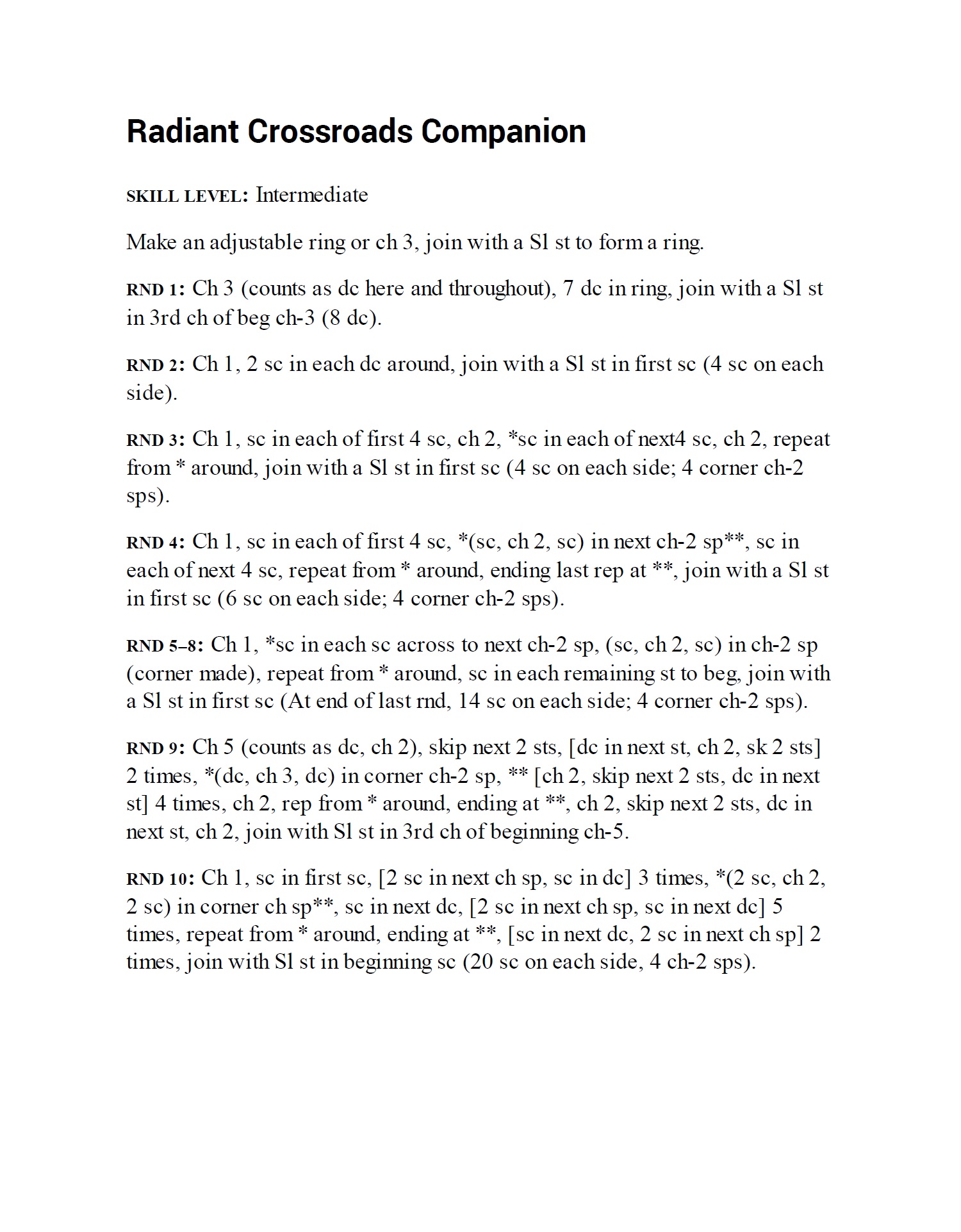 Radiant Crossroads Companion

SKILL LEVEL: Intermediate

Make an adjustable ring or ch 3, join with a Sl st to form a ring.

RND 1: Ch 3 (counts as dc here and throughout), 7 dc in ring, join with a Sl st in 3rd ch of beg ch-3 (8 dc).

RND 2: Ch 1, 2 sc in each dc around, join with a Sl st in first sc (4 sc on each side).

RND 3: Ch 1, sc in each of first 4 sc, ch 2, *sc in each of next4 sc, ch 2, repeat from * around, join with a Sl st in first sc (4 sc on each side; 4 corner ch-2 sps).

RND 4: Ch 1, sc in each of first 4 sc, *(sc, ch 2, sc) in next ch-2 sp**, sc in each of next 4 sc, repeat from * around, ending last rep at **, join with a Sl st in first sc (6 sc on each side; 4 corner ch-2 sps).

RND 5–8: Ch 1, *sc in each sc across to next ch-2 sp, (sc, ch 2, sc) in ch-2 sp (corner made), repeat from * around, sc in each remaining st to beg, join with a Sl st in first sc (At end of last rnd, 14 sc on each side; 4 corner ch-2 sps).

RND 9: Ch 5 (counts as dc, ch 2), skip next 2 sts, [dc in next st, ch 2, sk 2 sts] 2 times, *(dc, ch 3, dc) in corner ch-2 sp, ** [ch 2, skip next 2 sts, dc in next st] 4 times, ch 2, rep from * around, ending at **, ch 2, skip next 2 sts, dc in next st, ch 2, join with Sl st in 3rd ch of beginning ch-5.

RND 10: Ch 1, sc in first sc, [2 sc in next ch sp, sc in dc] 3 times, *(2 sc, ch 2, 2 sc) in corner ch sp**, sc in next dc, [2 sc in next ch sp, sc in next dc] 5 times, repeat from * around, ending at **, [sc in next dc, 2 sc in next ch sp] 2 times, join with Sl st in beginning sc (20 sc on each side, 4 ch-2 sps).